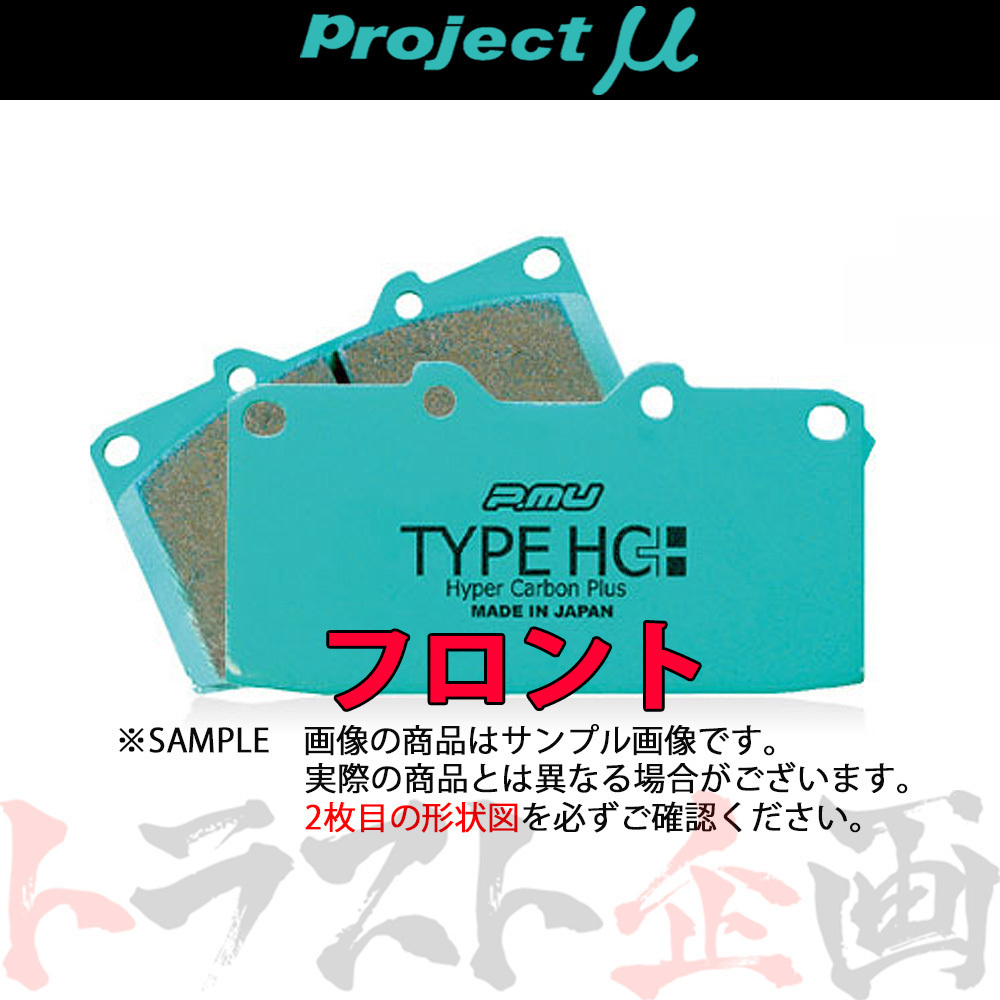 Project μ

PMU
TYPE HC+
Hyper Carbon Plus
MADE IN JAPAN

フロント

※SAMPLE 画像の商品はサンプル画像です。
実際の商品とは異なる場合がございます。
2枚目の形状図を必ずご確認ください。

トラスト企画